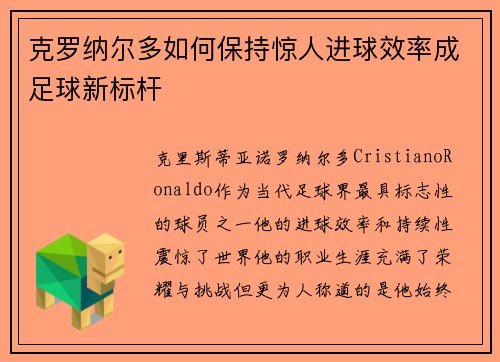 克罗纳尔多如何保持惊人进球效率成足球新标杆

克里斯蒂亚诺罗纳尔多CristianoRonaldo作为当代足球界最具标志性的球员之一他的进球效率和持续性震惊了世界他的职业生涯充满了荣耀与挑战但更为人称道的是他始终